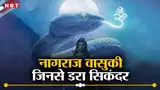 NBT

ॐ

नागराज वासुकी
जिनसे डरा सिकंदर